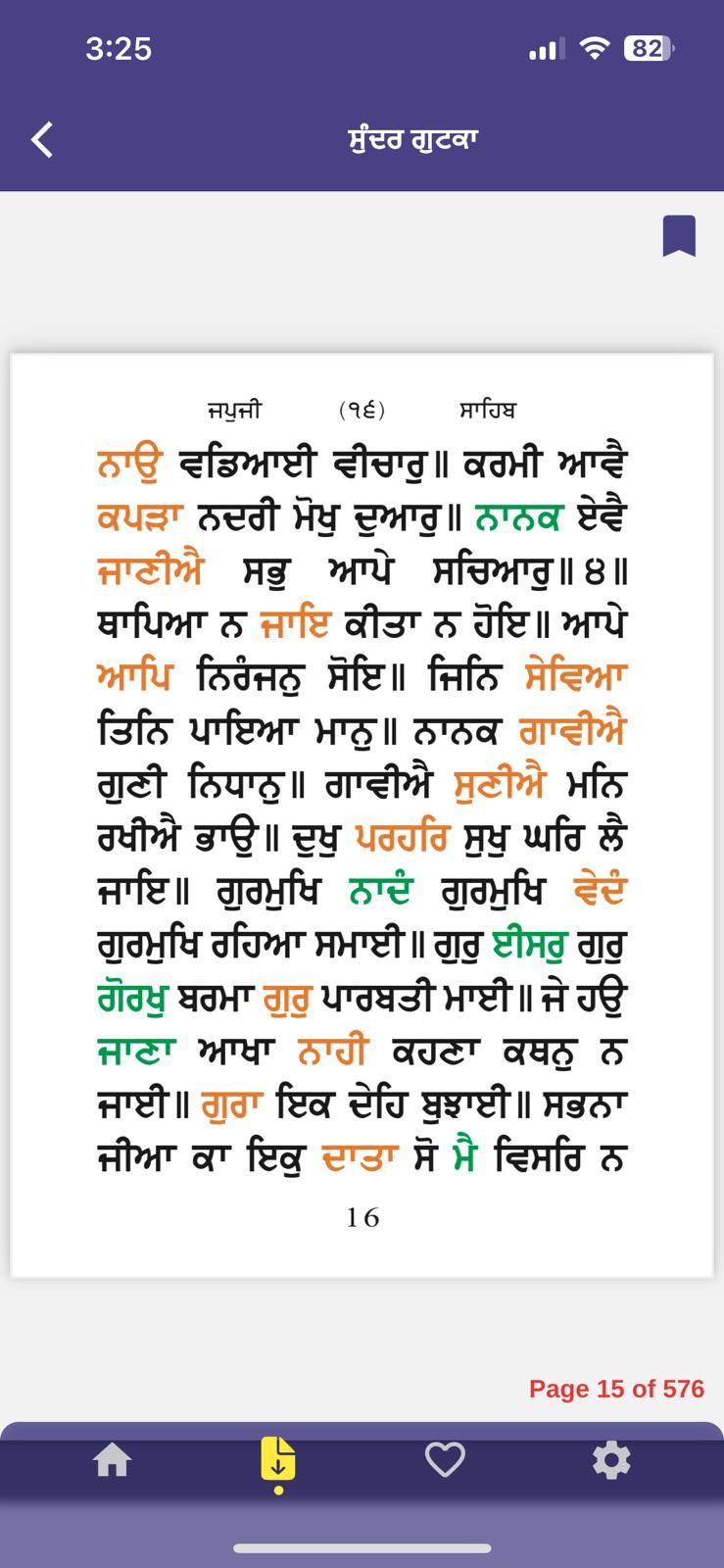 3:25

82

ਸੁੰਦਰ ਗੁਟਕਾ

ਜਪੁਜੀ (੧੬) ਸਾਹਿਬ

ਨਾਉ ਵਡਿਆਈ ਵੀਚਾਰੁ॥ ਕਰਮੀ ਆਵੈ ਕਪੜਾ ਨਦਰੀ ਮੋਖੁ ਦੁਆਰੁ॥ ਨਾਨਕ ਏਵੈ ਜਾਣੀਐ ਸਭੁ ਆਪੇ ਸਚਿਆਰੁ॥੪॥ ਥਾਪਿਆ ਨ ਜਾਇ ਕੀਤਾ ਨ ਹੋਇ॥ ਆਪੇ ਆਪਿ ਨਿਰੰਜਨੁ ਸੋਇ॥ ਜਿਨਿ ਸੇਵਿਆ ਤਿਨਿ ਪਾਇਆ ਮਾਨੁ॥ ਨਾਨਕ ਗਾਵੀਐ ਗੁਣੀ ਨਿਧਾਨੁ॥ ਗਾਵੀਐ ਸੁਣੀਐ ਮਨਿ ਰਖੀਐ ਭਾਉ॥ ਦੁਖੁ ਪਰਹਰਿ ਸੁਖੁ ਘਰਿ ਲੈ ਜਾਇ॥ ਗੁਰਮੁਖਿ ਨਾਦੰ ਗੁਰਮੁਖਿ ਵੇਦੰ ਗੁਰਮੁਖਿ ਰਹਿਆ ਸਮਾਈ॥ ਗੁਰੁ ਈਸਰੁ ਗੁਰੁ ਗੋਰਖੁ ਬਰਮਾ ਗੁਰੁ ਪਾਰਬਤੀ ਮਾਈ॥ ਜੇ ਹਉ ਜਾਣਾ ਆਖਾ ਨਾਹੀ ਕਹਣਾ ਕਥਨੁ ਨ ਜਾਈ॥ ਗੁਰਾ ਇਕ ਦੇਹਿ ਬੁਝਾਈ॥ ਸਭਨਾ ਜੀਆ ਕਾ ਇਕੁ ਦਾਤਾ ਸੋ ਮੈ ਵਿਸਰਿ ਨ

16

Page 15 of 576